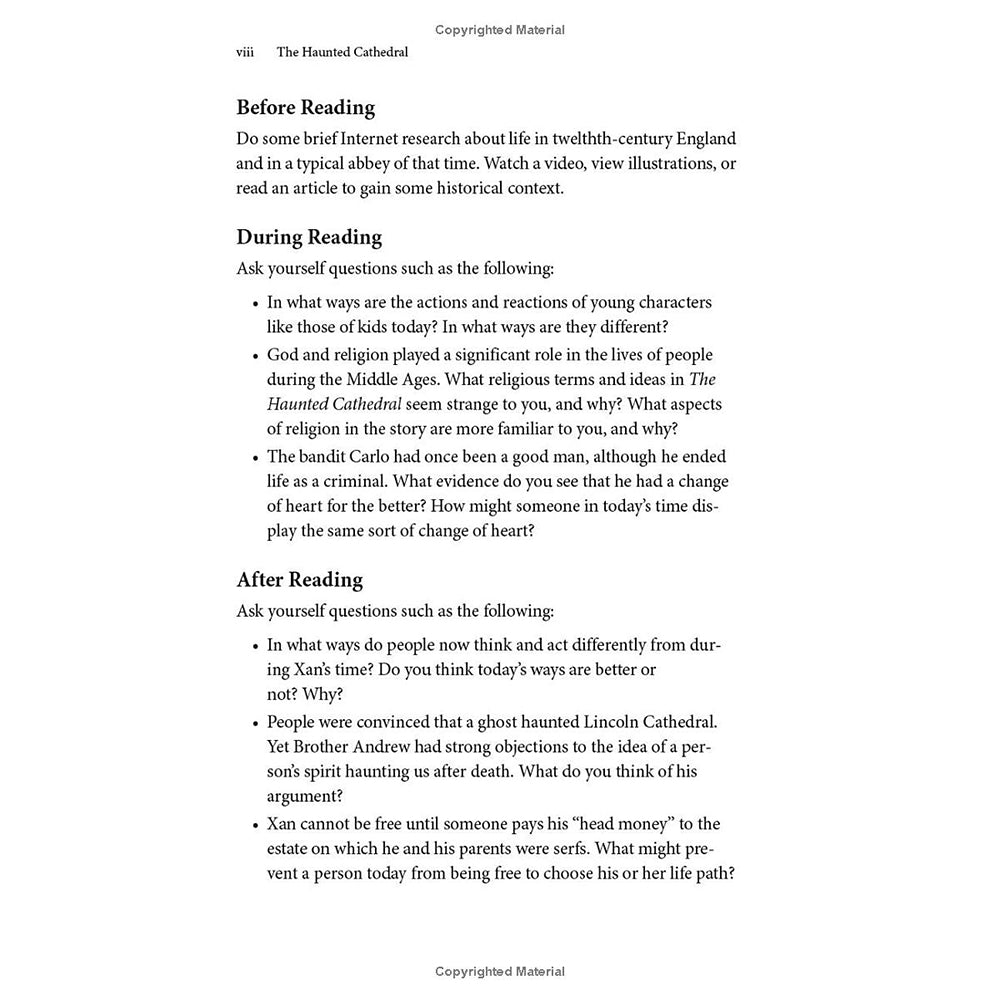 Copyrighted Material

viii The Haunted Cathedral

Before Reading

Do some brief Internet research about life in twelthth-century England and in a typical abbey of that time. Watch a video, view illustrations, or read an article to gain some historical context.

During Reading

Ask yourself questions such as the following:

• In what ways are the actions and reactions of young characters like those of kids today? In what ways are they different?

• God and religion played a significant role in the lives of people during the Middle Ages. What religious terms and ideas in The Haunted Cathedral seem strange to you, and why? What aspects of religion in the story are more familiar to you, and why?

• The bandit Carlo had once been a good man, although he ended life as a criminal. What evidence do you see that he had a change of heart for the better? How might someone in today's time display the same sort of change of heart?

After Reading

Ask yourself questions such as the following:

• In what ways do people now think and act differently from during Xan's time? Do you think today's ways are better or not? Why?

• People were convinced that a ghost haunted Lincoln Cathedral. Yet Brother Andrew had strong objections to the idea of a person's spirit haunting us after death. What do you think of his argument?

• Xan cannot be free until someone pays his "head money" to the estate on which he and his parents were serfs. What might prevent a person today from being free to choose his or her life path?

Copyrighted Material